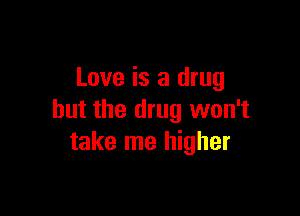 Love is a drug
but the drug won't
take me higher